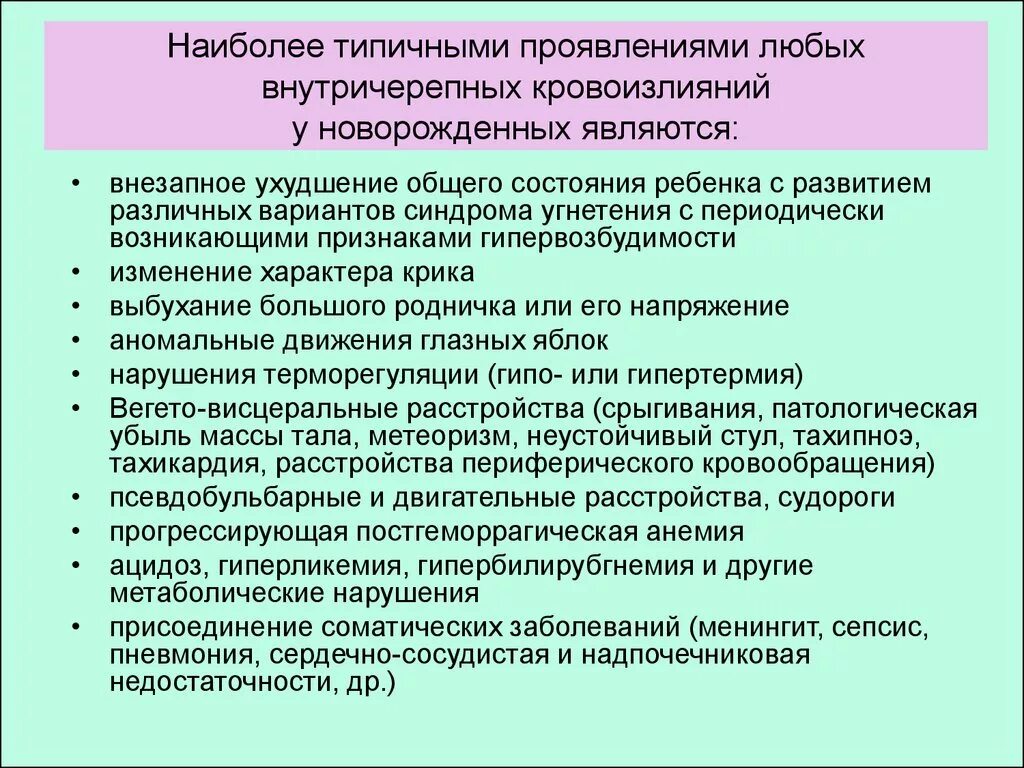 Наиболее типичными проявлениями любых внутричерепных кровоизлияний у новорожденных являются:

• внезапное ухудшение общего состояния ребенка с развитием различных вариантов синдрома угнетения с периодически возникающими признаками гипервозбудимости
• изменение характера крика
• выбухание большого родничка или его напряжение
• аномальные движения глазных яблок
• нарушения терморегуляции (гипо- или гипертермия)
• Вегето-висцеральные расстройства (срыгивания, патологическая убыль массы тала, метеоризм, неустойчивый стул, тахипноэ, тахикардия, расстройства периферического кровообращения)
• псевдобульбарные и двигательные расстройства, судороги
• прогрессирующая постгеморрагическая анемия
• ацидоз, гиперликемия, гипербилирубгнемия и другие метаболические нарушения
• присоединение соматических заболеваний (менингит, сепсис, пневмония, сердечно-сосудистая и надпочечниковая недостаточности, др.)